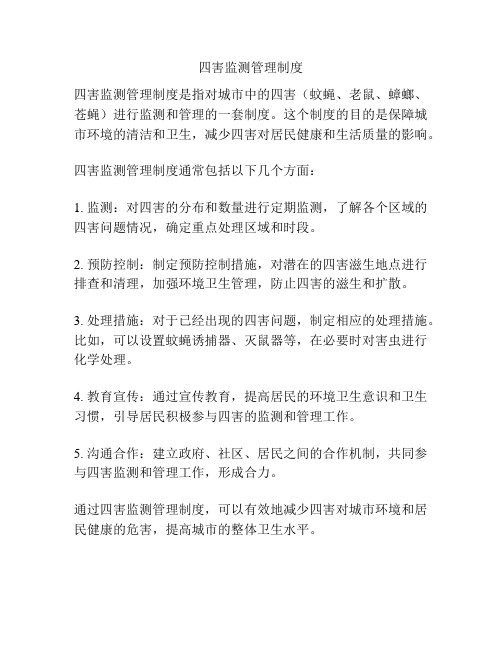 四害监测管理制度

四害监测管理制度是指对城市中的四害（蚊蝇、老鼠、蟑螂、苍蝇）进行监测和管理的一套制度。这个制度的目的是保障城市环境的清洁和卫生，减少四害对居民健康和生活质量的影响。

四害监测管理制度通常包括以下几个方面：

1. 监测：对四害的分布和数量进行定期监测，了解各个区域的四害问题情况，确定重点处理区域和时段。

2. 预防控制：制定预防控制措施，对潜在的四害滋生地点进行排查和清理，加强环境卫生管理，防止四害的滋生和扩散。

3. 处理措施：对于已经出现的四害问题，制定相应的处理措施。比如，可以设置蚊蝇诱捕器、灭鼠器等，在必要时对害虫进行化学处理。

4. 教育宣传：通过宣传教育，提高居民的环境卫生意识和卫生习惯，引导居民积极参与四害的监测和管理工作。

5. 沟通合作：建立政府、社区、居民之间的合作机制，共同参与四害监测和管理工作，形成合力。

通过四害监测管理制度，可以有效地减少四害对城市环境和居民健康的危害，提高城市的整体卫生水平。